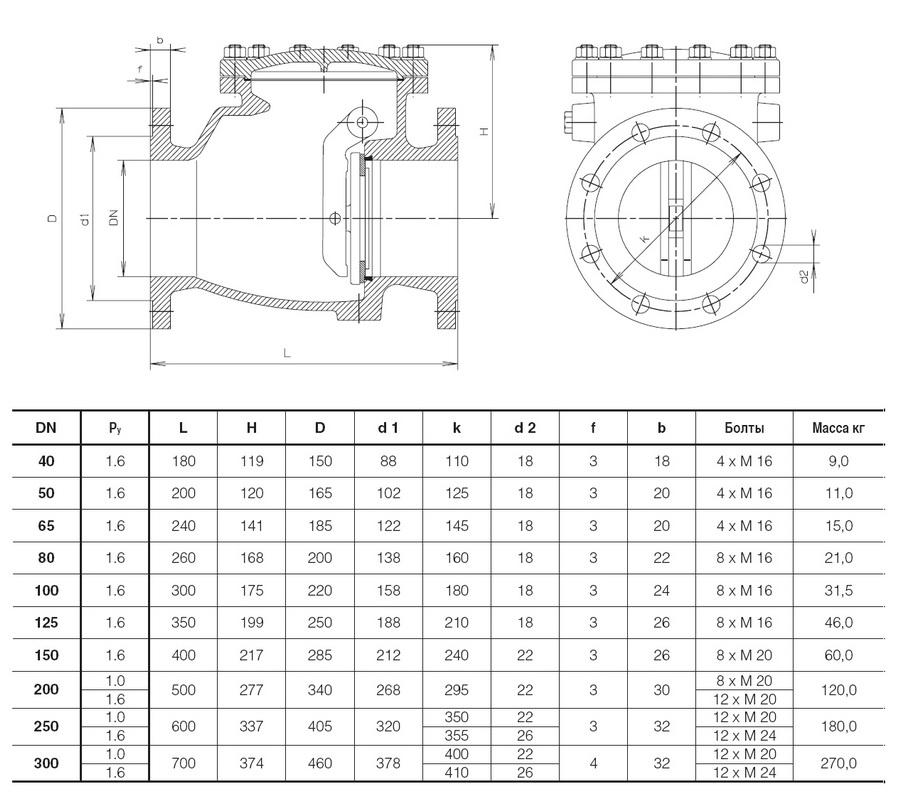 b
f
D
d1
DN
H
L
k
d2

| DN | $P_y$ | L | H | D | d 1 | k | d 2 | f | b | Болты | Масса кг |
|---|---|---|---|---|---|---|---|---|---|---|---|
| 40 | 1.6 | 180 | 119 | 150 | 88 | 110 | 18 | 3 | 18 | 4 x M 16 | 9,0 |
| 50 | 1.6 | 200 | 120 | 165 | 102 | 125 | 18 | 3 | 20 | 4 x M 16 | 11,0 |
| 65 | 1.6 | 240 | 141 | 185 | 122 | 145 | 18 | 3 | 20 | 4 x M 16 | 15,0 |
| 80 | 1.6 | 260 | 168 | 200 | 138 | 160 | 18 | 3 | 22 | 8 x M 16 | 21,0 |
| 100 | 1.6 | 300 | 175 | 220 | 158 | 180 | 18 | 3 | 24 | 8 x M 16 | 31,5 |
| 125 | 1.6 | 350 | 199 | 250 | 188 | 210 | 18 | 3 | 26 | 8 x M 16 | 46,0 |
| 150 | 1.6 | 400 | 217 | 285 | 212 | 240 | 22 | 3 | 26 | 8 x M 20 | 60,0 |
| 200 | 1.0 | 500 | 277 | 340 | 268 | 295 | 22 | 3 | 30 | 8 x M 20 | 120,0 |
| | 1.6 | | | | | | | | | 12 x M 20 | |
| 250 | 1.0 | 600 | 337 | 405 | 320 | 350 | 22 | 3 | 32 | 12 x M 20 | 180,0 |
| | 1.6 | | | | | 355 | 26 | | | 12 x M 24 | |
| 300 | 1.0 | 700 | 374 | 460 | 378 | 400 | 22 | 4 | 32 | 12 x M 20 | 270,0 |
| | 1.6 | | | | | 410 | 26 | | | 12 x M 24 | |